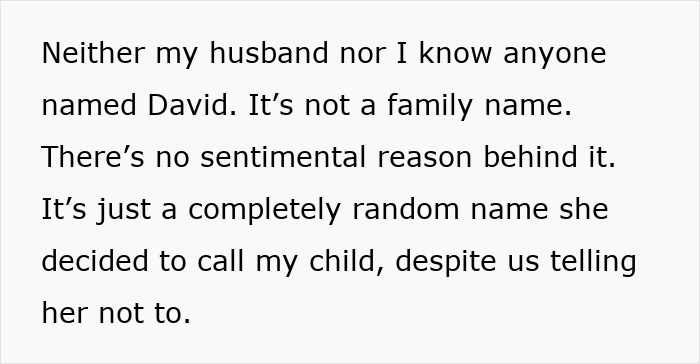 Neither my husband nor I know anyone named David. It’s not a family name. There’s no sentimental reason behind it. It’s just a completely random name she decided to call my child, despite us telling her not to.